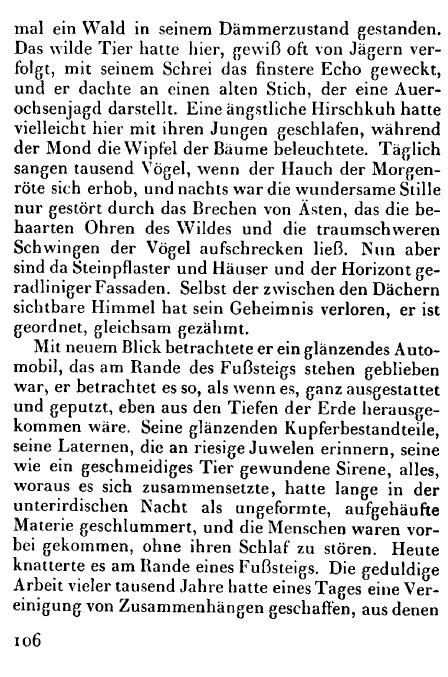 mal ein Wald in seinem Dämmerzustand gestanden. Das wilde Tier hatte hier, gewiß oft von Jägern verfolgt, mit seinem Schrei das finstere Echo geweckt, und er dachte an einen alten Stich, der eine Auerochsenjagd darstellt. Eine ängstliche Hirschkuh hatte vielleicht hier mit ihren Jungen geschlafen, während der Mond die Wipfel der Bäume beleuchtete. Täglich sangen tausend Vögel, wenn der Hauch der Morgenröte sich erhob, und nachts war die wundersame Stille nur gestört durch das Brechen von Ästen, das die behaarten Ohren des Wildes und die traumschweren Schwingen der Vögel aufschrecken ließ. Nun aber sind da Steinpflaster und Häuser und der Horizont geradliniger Fassaden. Selbst der zwischen den Dächern sichtbare Himmel hat sein Geheimnis verloren, er ist geordnet, gleichsam gezähmt.

Mit neuem Blick betrachtete er ein glänzendes Automobil, das am Rande des Fußsteigs stehen geblieben war, er betrachtet es so, als wenn es, ganz ausgestattet und geputzt, eben aus den Tiefen der Erde herausgekommen wäre. Seine glänzenden Kupferbestandteile, seine Laternen, die an riesige Juwelen erinnern, seine wie ein geschmeidiges Tier gewundene Sirene, alles, woraus es sich zusammensetzte, hatte lange in der unterirdischen Nacht als ungeformte, aufgehäufte Materie geschlummert, und die Menschen waren vorbei gekommen, ohne ihren Schlaf zu stören. Heute knatterte es am Rande eines Fußsteigs. Die geduldige Arbeit vieler tausend Jahre hatte eines Tages eine Vereinigung von Zusammenhängen geschaffen, aus denen

106